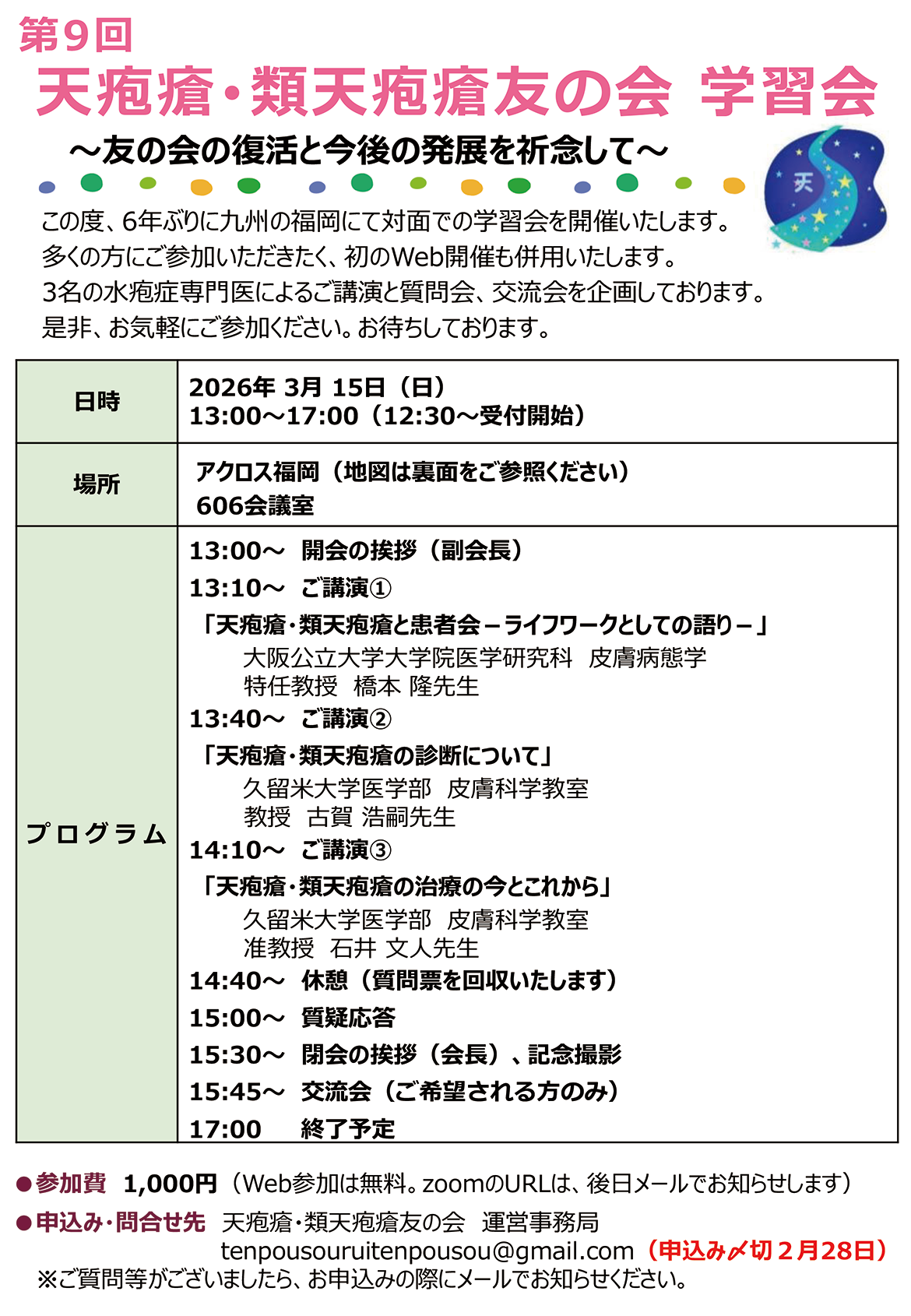 第9回
天疱瘡・類天疱瘡友の会 学習会
～友の会の復活と今後の発展を祈念して～

天

この度、6年ぶりに九州の福岡にて対面での学習会を開催いたします。
多くの方にご参加いただきたく、初のWeb開催も併用いたします。
3名の水疱症専門医によるご講演と質問会、交流会を企画しております。
是非、お気軽にご参加ください。お待ちしております。

| 日時 | 2026年 3月 15日（日）<br>13:00～17:00（12:30～受付開始） |
|---|---|
| 場所 | アクロス福岡（地図は裏面をご参照ください）<br>606会議室 |
| プログラム | 13:00～ 開会の挨拶（副会長）<br>13:10～ ご講演①<br>「天疱瘡・類天疱瘡と患者会－ライフワークとしての語り－」<br>大阪公立大学大学院医学研究科 皮膚病態学<br>特任教授 橋本 隆先生<br>13:40～ ご講演②<br>「天疱瘡・類天疱瘡の診断について」<br>久留米大学医学部 皮膚科学教室<br>教授 古賀 浩嗣先生<br>14:10～ ご講演③<br>「天疱瘡・類天疱瘡の治療の今とこれから」<br>久留米大学医学部 皮膚科学教室<br>准教授 石井 文人先生<br>14:40～ 休憩（質問票を回収いたします）<br>15:00～ 質疑応答<br>15:30～ 閉会の挨拶（会長）、記念撮影<br>15:45～ 交流会（ご希望される方のみ）<br>17:00 終了予定 |

●参加費 1,000円（Web参加は無料。zoomのURLは、後日メールでお知らせします）
●申込み・問合せ先 天疱瘡・類天疱瘡友の会 運営事務局
tenpousouruitenpousou@gmail.com（申込み〆切２月28日）
※ご質問等がございましたら、お申込みの際にメールでお知らせください。